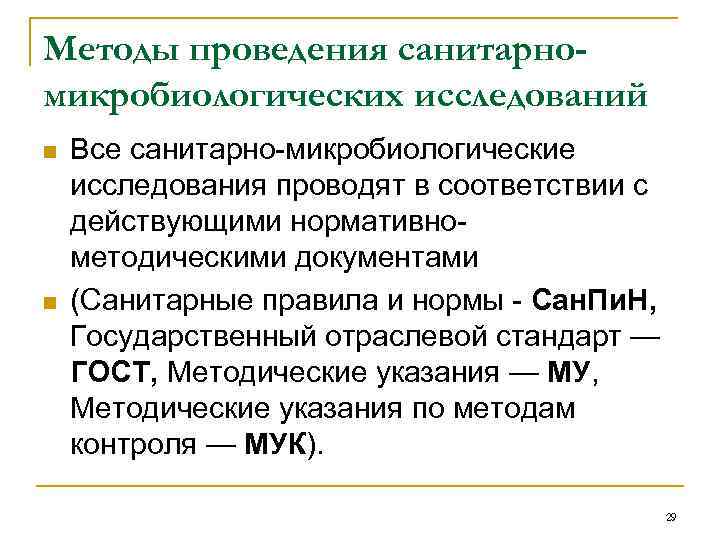 Методы проведения санитарно-микробиологических исследований

Все санитарно-микробиологические исследования проводят в соответствии с действующими нормативно-методическими документами

(Санитарные правила и нормы - СанПиН, Государственный отраслевой стандарт — ГОСТ, Методические указания — МУ, Методические указания по методам контроля — МУК).

29